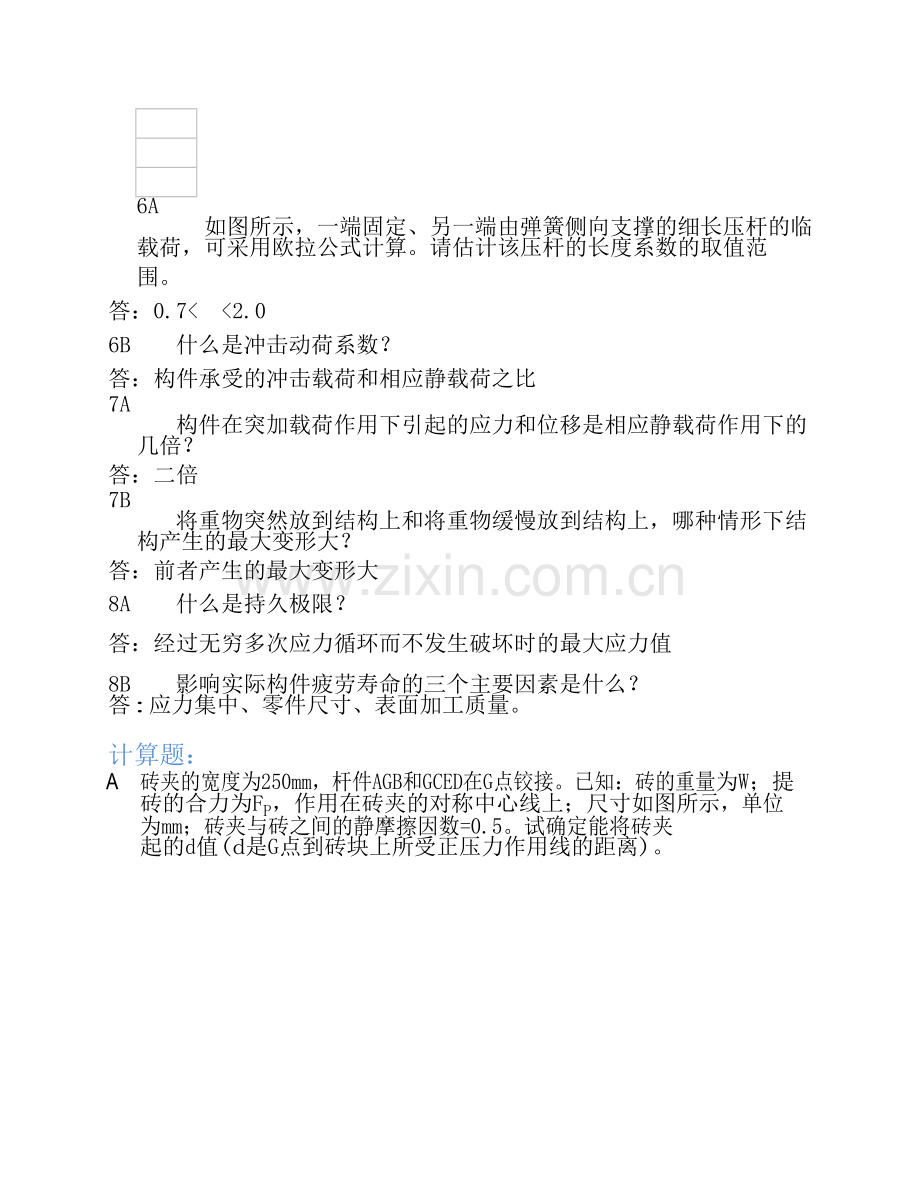 6A

如图所示，一端固定、另一端由弹簧侧向支撑的细长压杆的临载荷，可采用欧拉公式计算。请估计该压杆的长度系数的取值范围。

答：0.7< <2.0

6B 什么是冲击动荷系数？

答：构件承受的冲击载荷和相应静载荷之比

7A

构件在突加载荷作用下引起的应力和位移是相应静载荷作用下的几倍？

答：二倍

7B

将重物突然放到结构上和将重物缓慢放到结构上，哪种情形下结构产生的最大变形大？

答：前者产生的最大变形大

8A 什么是持久极限？

答：经过无穷多次应力循环而不发生破坏时的最大应力值

8B 影响实际构件疲劳寿命的三个主要因素是什么？

答:应力集中、零件尺寸、表面加工质量。

计算题：

A 砖夹的宽度为250mm，杆件AGB和GCED在G点铰接。已知：砖的重量为W；提砖的合力为$F_P$，作用在砖夹的对称中心线上；尺寸如图所示，单位为mm；砖夹与砖之间的静摩擦因数=0.5。试确定能将砖夹起的d值(d是G点到砖块上所受正压力作用线的距离)。

www.zixin.com.cn